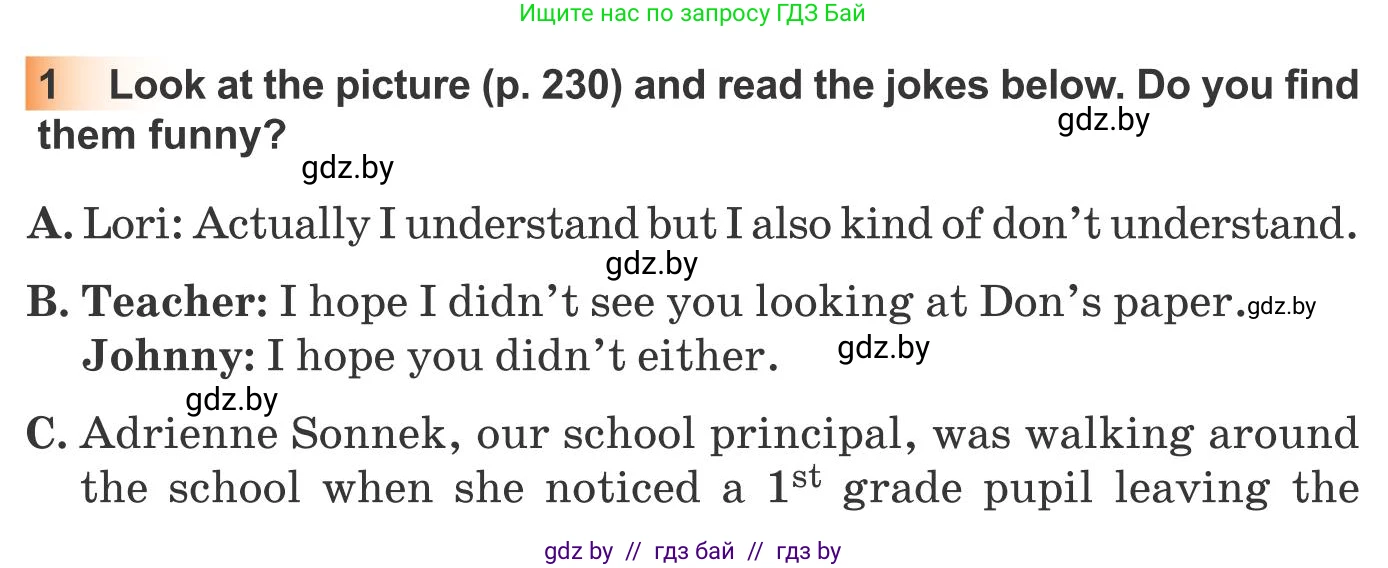 Ищите нас по запросу ГДЗ Бай

1 Look at the picture (p. 230) and read the jokes below. Do you find them funny?

gdz.by

gdz.by

A. Lori: Actually I understand but I also kind of don't understand.

gdz.by

B. Teacher: I hope I didn't see you looking at Don's paper. gdz.by
Johnny: I hope you didn't either. gdz.by

gdz.by

C. Adrienne Sonnek, our school principal, was walking around the school when she noticed a $1^{st}$ grade pupil leaving the

gdz by // гдз бай // гдз by